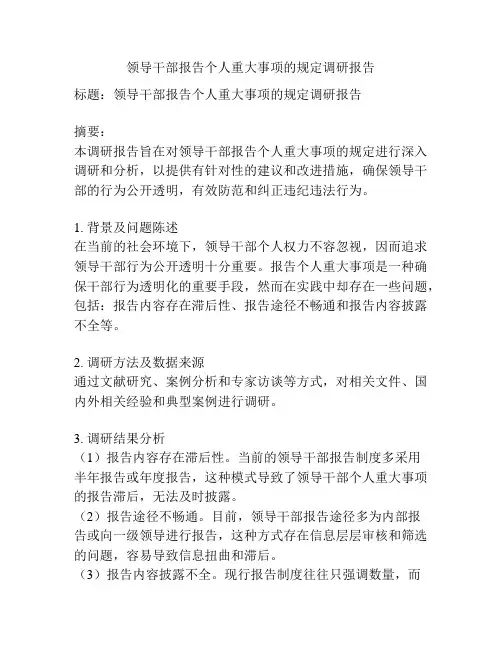 领导干部报告个人重大事项的规定调研报告

标题：领导干部报告个人重大事项的规定调研报告

摘要：
本调研报告旨在对领导干部报告个人重大事项的规定进行深入调研和分析，以提供有针对性的建议和改进措施，确保领导干部的行为公开透明，有效防范和纠正违纪违法行为。

1. 背景及问题陈述
在当前的社会环境下，领导干部个人权力不容忽视，因而追求领导干部行为公开透明十分重要。报告个人重大事项是一种确保干部行为透明化的重要手段，然而在实践中却存在一些问题，包括：报告内容存在滞后性、报告途径不畅通和报告内容披露不全等。

2. 调研方法及数据来源
通过文献研究、案例分析和专家访谈等方式，对相关文件、国内外相关经验和典型案例进行调研。

3. 调研结果分析
（1）报告内容存在滞后性。当前的领导干部报告制度多采用半年报告或年度报告，这种模式导致了领导干部个人重大事项的报告滞后，无法及时披露。
（2）报告途径不畅通。目前，领导干部报告途径多为内部报告或向一级领导进行报告，这种方式存在信息层层审核和筛选的问题，容易导致信息扭曲和滞后。
（3）报告内容披露不全。现行报告制度往往只强调数量，而